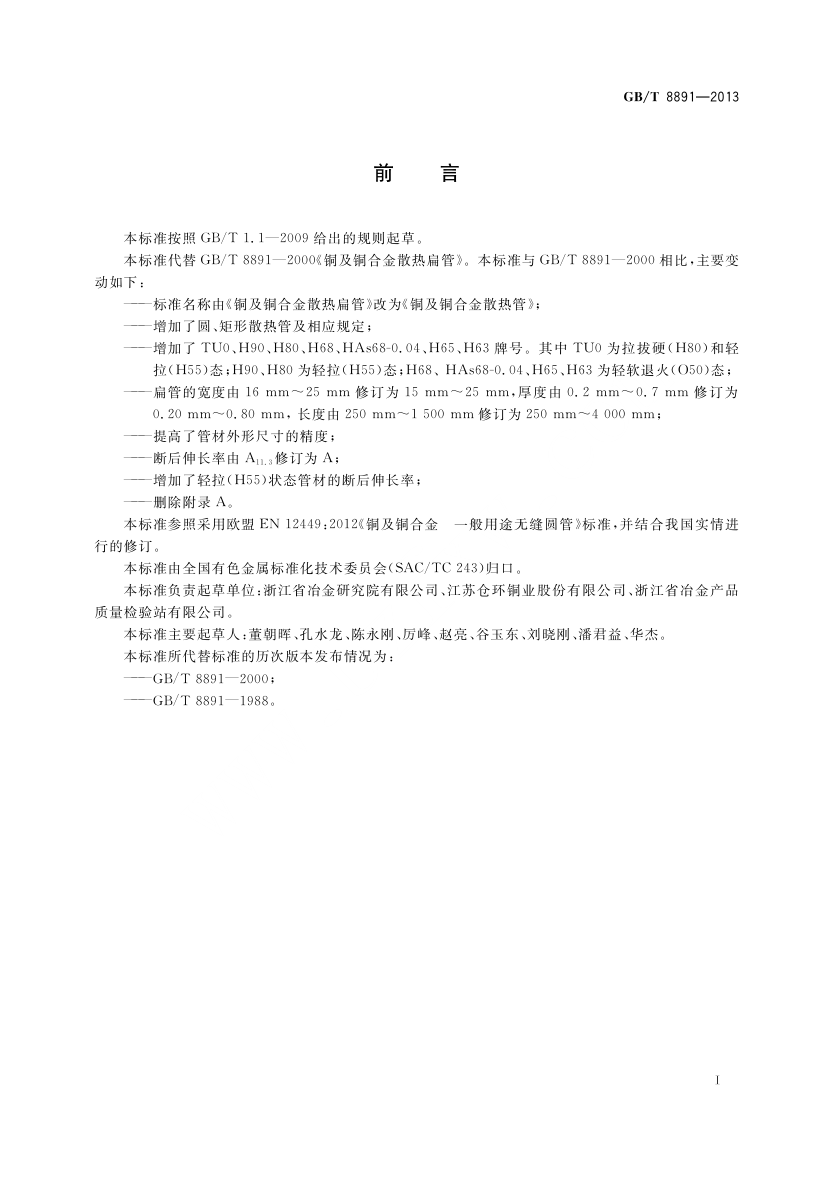 GB/T 8891—2013

前　言

本标准按照 GB/T 1.1—2009 给出的规则起草。

本标准代替 GB/T 8891—2000《铜及铜合金散热扁管》。本标准与 GB/T 8891—2000 相比，主要变动如下：

——标准名称由《铜及铜合金散热扁管》改为《铜及铜合金散热管》；

——增加了圆、矩形散热管及相应规定；

——增加了 TU0、H90、H80、H68、HAs68-0.04、H65、H63 牌号。其中 TU0 为拉拔硬(H80)和轻拉(H55)态；H90、H80 为轻拉(H55)态；H68、HAs68-0.04、H65、H63 为轻软退火(O50)态；

——扁管的宽度由 16 mm～25 mm 修订为 15 mm～25 mm，厚度由 0.2 mm～0.7 mm 修订为 0.20 mm～0.80 mm，长度由 250 mm～1 500 mm 修订为 250 mm～4 000 mm；

——提高了管材外形尺寸的精度；

——断后伸长率由 $A_{11.3}$ 修订为 A；

——增加了轻拉(H55)状态管材的断后伸长率；

——删除附录 A。

本标准参照采用欧盟 EN 12449:2012《铜及铜合金　一般用途无缝圆管》标准，并结合我国实情进行的修订。

本标准由全国有色金属标准化技术委员会(SAC/TC 243)归口。

本标准负责起草单位：浙江省冶金研究院有限公司、江苏仓环铜业股份有限公司、浙江省冶金产品质量检验站有限公司。

本标准主要起草人：董朝晖、孔水龙、陈永刚、厉峰、赵亮、谷玉东、刘晓刚、潘君益、华杰。

本标准所代替标准的历次版本发布情况为：

——GB/T 8891—2000；

——GB/T 8891—1988。

I